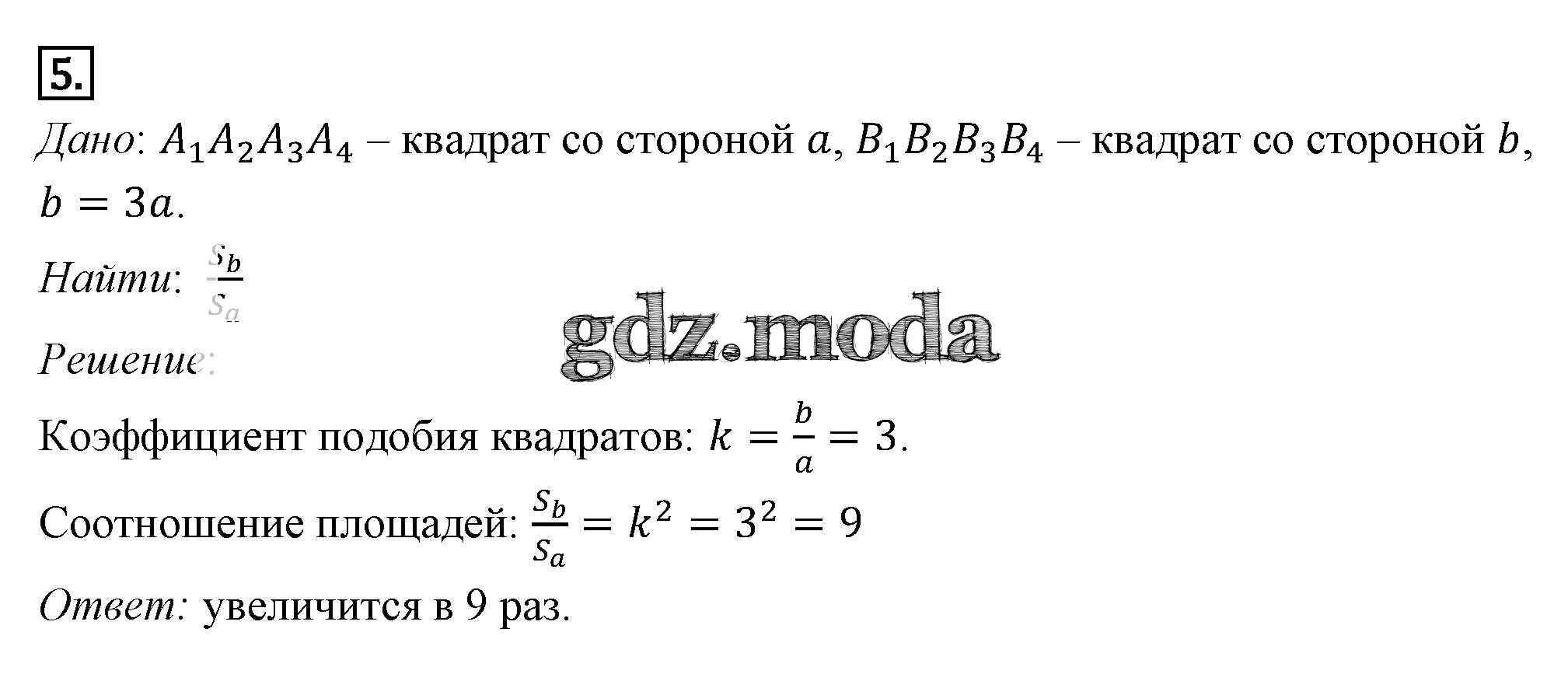 5.

Дано: $A_1A_2A_3A_4$ – квадрат со стороной $a$, $B_1B_2B_3B_4$ – квадрат со стороной $b$, $b = 3a$.

Найти: $\frac{S_b}{S_a}$

gdz.moda

Решение:

Коэффициент подобия квадратов: $k = \frac{b}{a} = 3$.

Соотношение площадей: $\frac{S_b}{S_a} = k^2 = 3^2 = 9$

Ответ: увеличится в 9 раз.